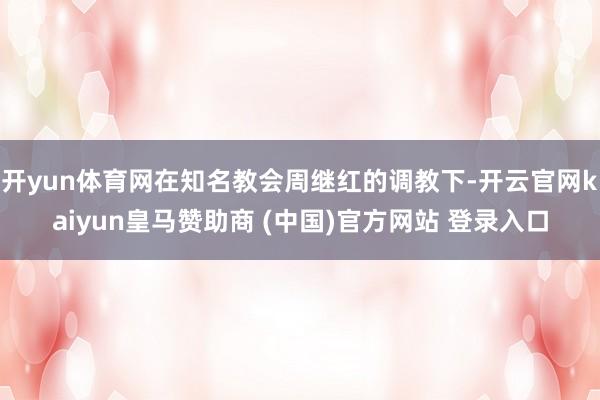 开yun体育网在知名教会周继红的调教下-开云官网kaiyun皇马赞助商 (中国)官方网站 登录入口